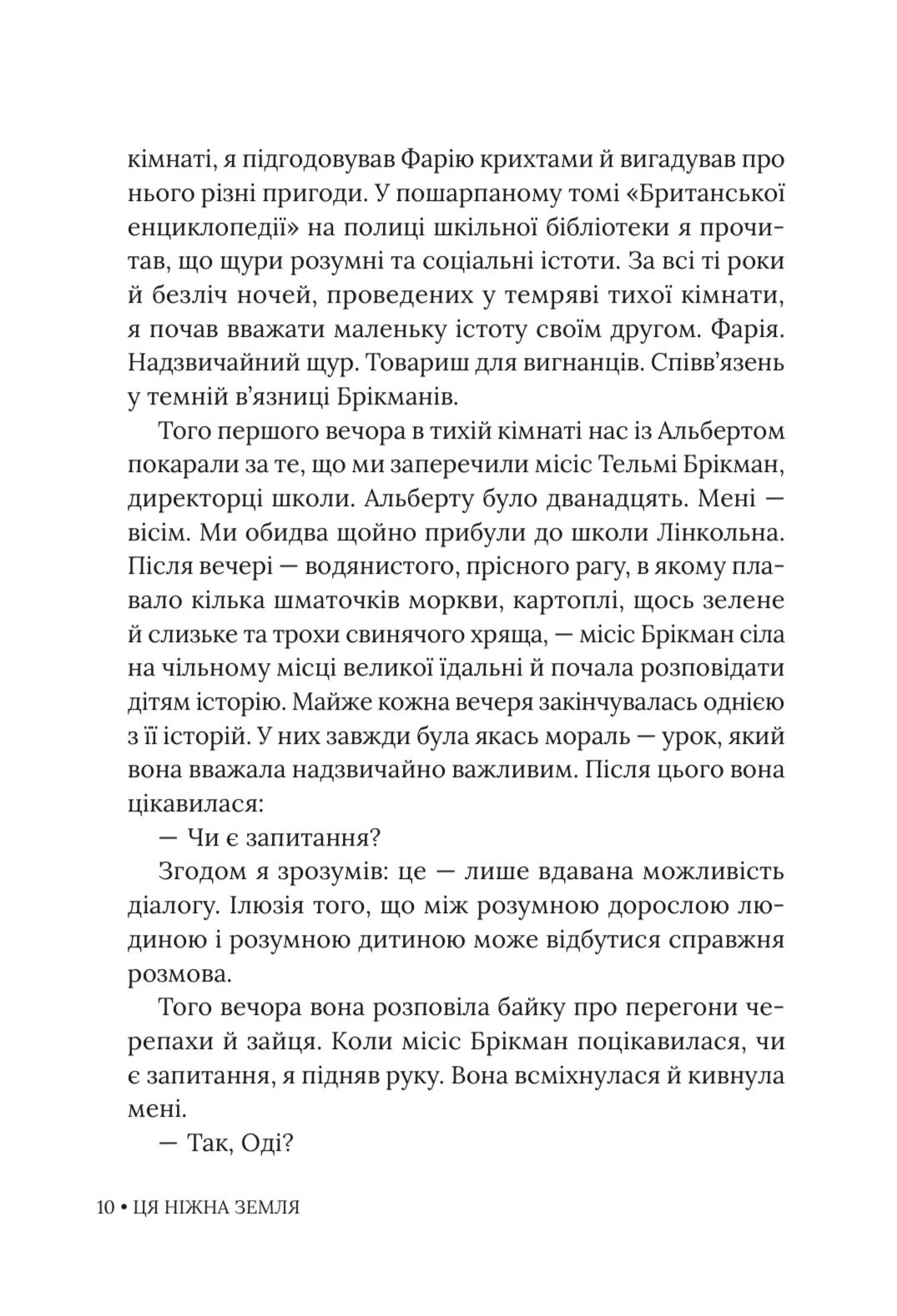 кімнаті, я підгодовував Фарію крихтами й вигадував про нього різні пригоди. У пошарпаному томі «Британської енциклопедії» на полиці шкільної бібліотеки я прочитав, що щури розумні та соціальні істоти. За всі ті роки й безліч ночей, проведених у темряві тихої кімнати, я почав вважати маленьку істоту своїм другом. Фарія. Надзвичайний щур. Товариш для вигнанців. Співв'язень у темній в'язниці Брікманів.

Того першого вечора в тихій кімнаті нас із Альбертом покарали за те, що ми заперечили місіс Тельмі Брікман, директорці школи. Альберту було дванадцять. Мені — вісім. Ми обидва щойно прибули до школи Лінкольна. Після вечері — водянистого, прісного рагу, в якому плавало кілька шматочків моркви, картоплі, щось зелене й слизьке та трохи свинячого хряща, — місіс Брікман сіла на чільному місці великої їдальні й почала розповідати дітям історію. Майже кожна вечеря закінчувалась однією з її історій. У них завжди була якась мораль — урок, який вона вважала надзвичайно важливим. Після цього вона цікавилася:

— Чи є запитання?

Згодом я зрозумів: це — лише вдавана можливість діалогу. Ілюзія того, що між розумною дорослою людиною і розумною дитиною може відбутися справжня розмова.

Того вечора вона розповіла байку про перегони черепахи й зайця. Коли місіс Брікман поцікавилася, чи є запитання, я підняв руку. Вона всміхнулася й кивнула мені.

— Так, Оді?

10 • ЦЯ НІЖНА ЗЕМЛЯ